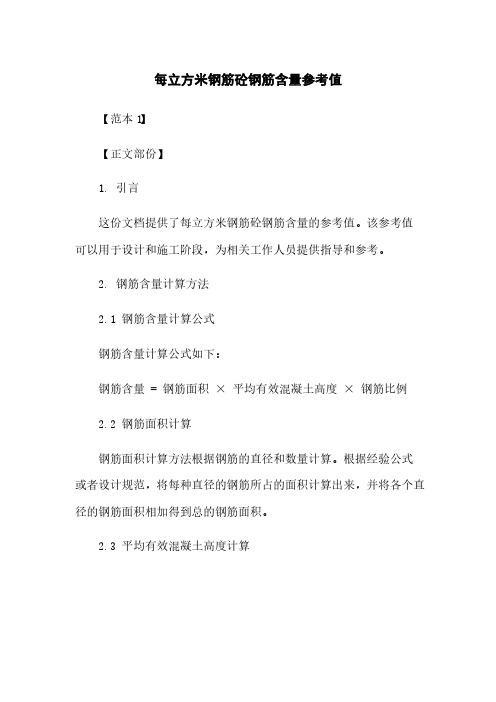 每立方米钢筋砼钢筋含量参考值

【范本 1】

【正文部份】

1. 引言

这份文档提供了每立方米钢筋砼钢筋含量的参考值。该参考值可以用于设计和施工阶段，为相关工作人员提供指导和参考。

2. 钢筋含量计算方法

2.1 钢筋含量计算公式

钢筋含量计算公式如下：

钢筋含量 = 钢筋面积 × 平均有效混凝土高度 × 钢筋比例

2.2 钢筋面积计算

钢筋面积计算方法根据钢筋的直径和数量计算。根据经验公式或者设计规范，将每种直径的钢筋所占的面积计算出来，并将各个直径的钢筋面积相加得到总的钢筋面积。

2.3 平均有效混凝土高度计算